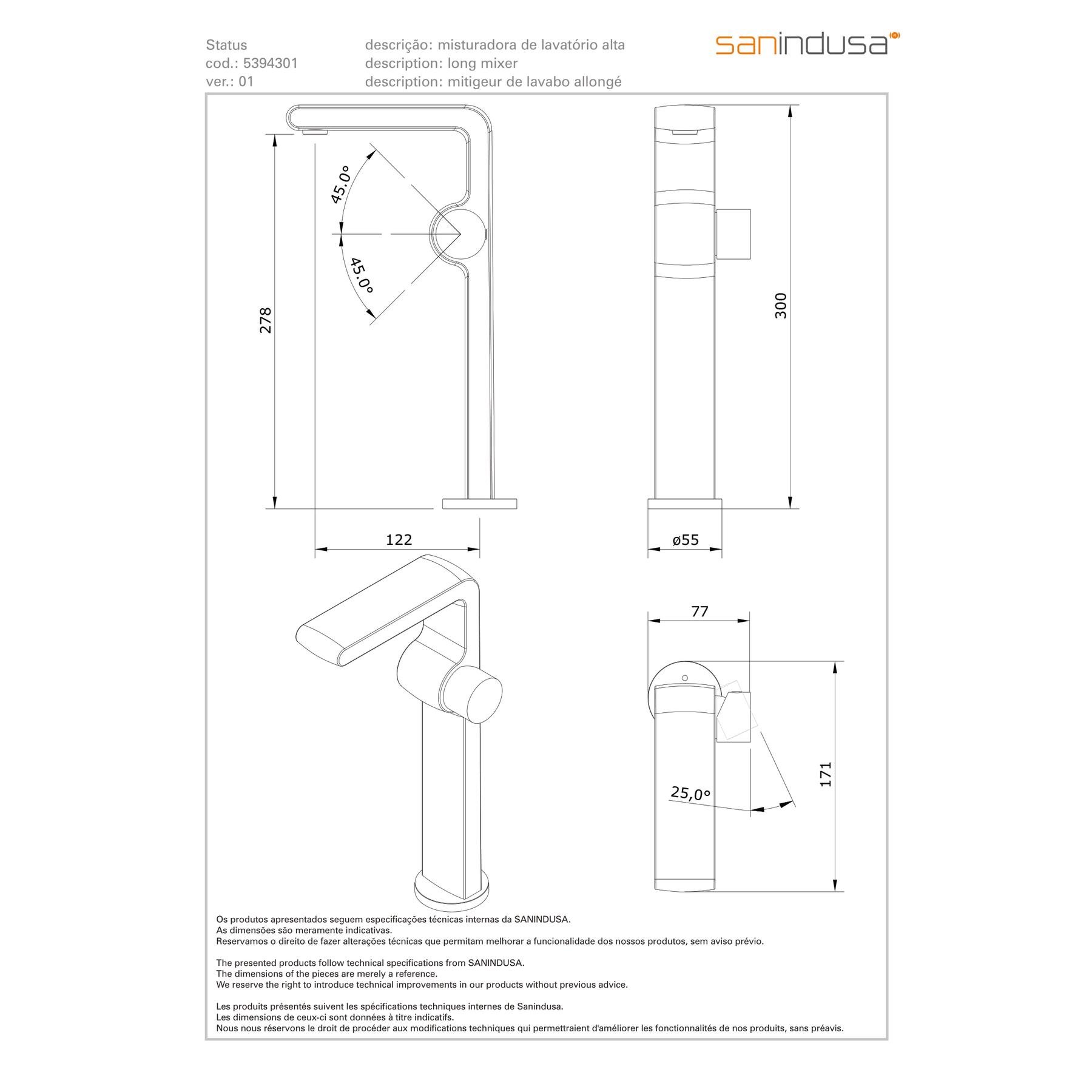 Status
cod.: 5394301
ver.: 01

descrição: misturadora de lavatório alta
description: long mixer
description: mitigeur de lavabo allongé

sanindusa

45.0°
45.0°
278
122
300
ø55
77
171
25,0°

Os produtos apresentados seguem especificações técnicas internas da SANINDUSA.
As dimensões são meramente indicativas.
Reservamos o direito de fazer alterações técnicas que permitam melhorar a funcionalidade dos nossos produtos, sem aviso prévio.

The presented products follow technical specifications from SANINDUSA.
The dimensions of the pieces are merely a reference.
We reserve the right to introduce technical improvements in our products without previous advice.

Les produits présentés suivent les spécifications techniques internes de Sanindusa.
Les dimensions de ceux-ci sont données à titre indicatifs.
Nous nous réservons le droit de procéder aux modifications techniques qui permettraient d'améliorer les fonctionnalités de nos produits, sans préavis.